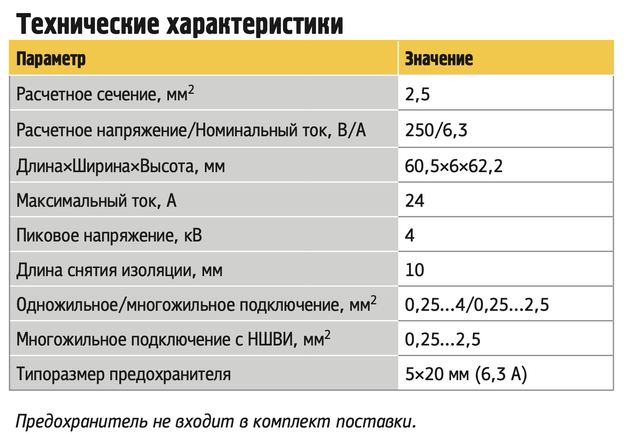 Технические характеристики

| Параметр | Значение |
|---|---|
| Расчетное сечение, мм$^2$ | 2,5 |
| Расчетное напряжение/Номинальный ток, В/А | 250/6,3 |
| Длина×Ширина×Высота, мм | 60,5×6×62,2 |
| Максимальный ток, А | 24 |
| Пиковое напряжение, кВ | 4 |
| Длина снятия изоляции, мм | 10 |
| Одножильное/многожильное подключение, мм$^2$ | 0,25...4/0,25...2,5 |
| Многожильное подключение с НШВИ, мм$^2$ | 0,25...2,5 |
| Типоразмер предохранителя | 5×20 мм (6,3 А) |

Предохранитель не входит в комплект поставки.